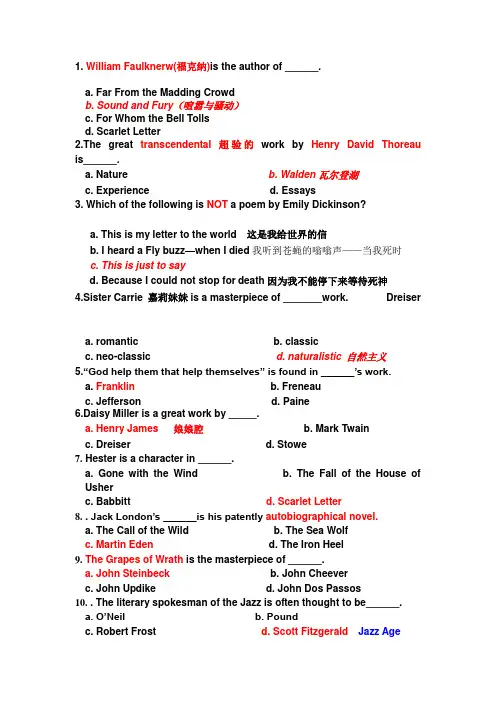 1. William Faulknerw(福克纳)is the author of ______.

a. Far From the Madding Crowd
b. Sound and Fury（喧嚣与骚动）
c. For Whom the Bell Tolls
d. Scarlet Letter

2.The great transcendental 超验的 work by Henry David Thoreau is______.

a. Nature b. Walden 瓦尔登湖
c. Experience d. Essays

3. Which of the following is NOT a poem by Emily Dickinson?

a. This is my letter to the world 这是我给世界的信
b. I heard a Fly buzz—when I died 我听到苍蝇的嗡嗡声——当我死时
c. This is just to say
d. Because I could not stop for death 因为我不能停下来等待死神

4.Sister Carrie 嘉莉妹妹 is a masterpiece of _______work. Dreiser

a. romantic b. classic
c. neo-classic d. naturalistic 自然主义

5."God help them that help themselves" is found in ______'s work.

a. Franklin b. Freneau
c. Jefferson d. Paine

6.Daisy Miller is a great work by _____.

a. Henry James 娘娘腔 b. Mark Twain
c. Dreiser d. Stowe

7. Hester is a character in ______.

a. Gone with the Wind b. The Fall of the House of Usher
c. Babbitt d. Scarlet Letter

8. . Jack London's ______is his patently autobiographical novel.

a. The Call of the Wild b. The Sea Wolf
c. Martin Eden d. The Iron Heel

9. The Grapes of Wrath is the masterpiece of ______.

a. John Steinbeck b. John Cheever
c. John Updike d. John Dos Passos

10. . The literary spokesman of the Jazz is often thought to be______.

a. O'Neil b. Pound
c. Robert Frost d. Scott Fitzgerald Jazz Age